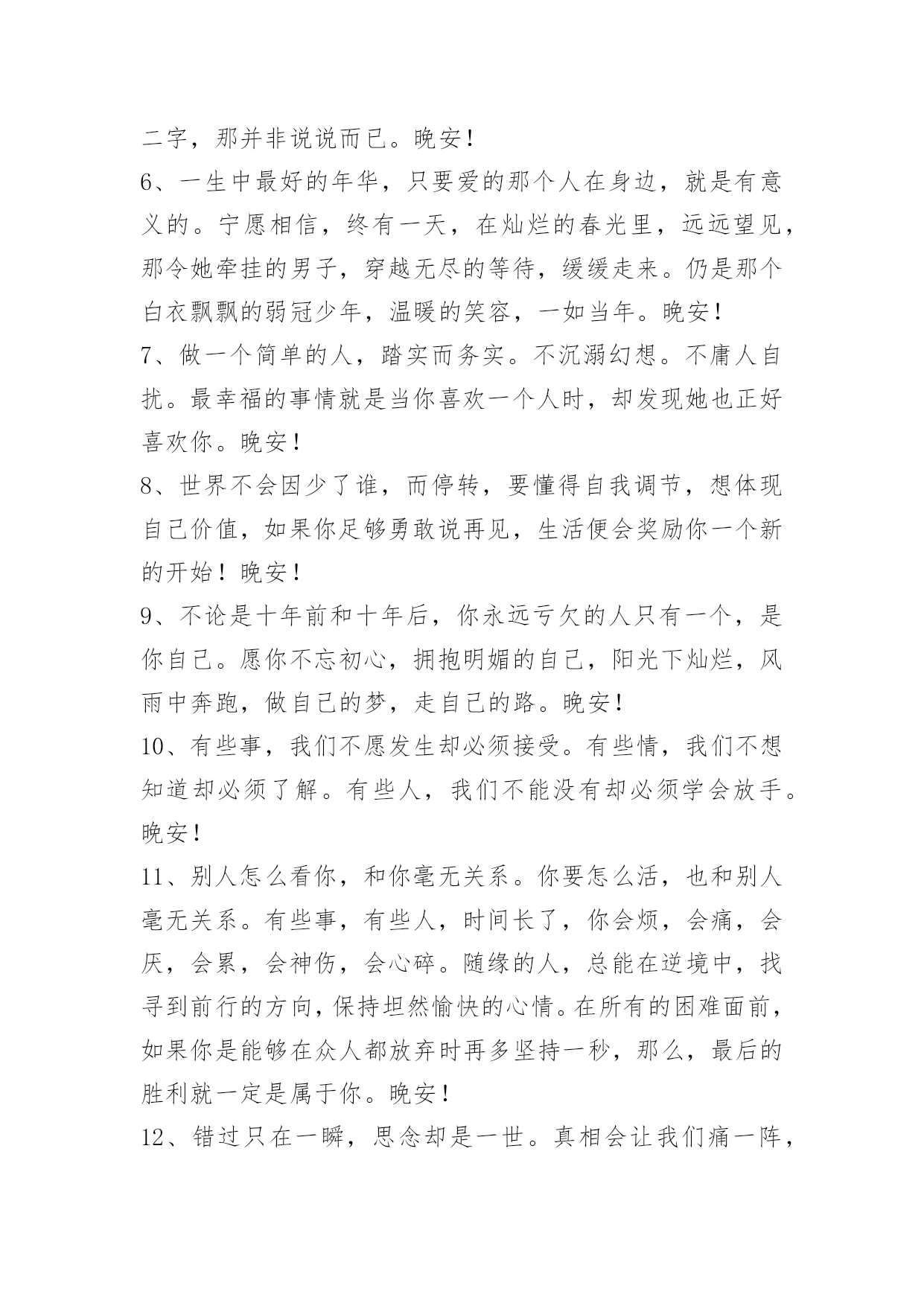 二字，那并非说说而已。晚安！

6、一生中最好的年华，只要爱的那个人在身边，就是有意义的。宁愿相信，终有一天，在灿烂的春光里，远远望见，那令她牵挂的男子，穿越无尽的等待，缓缓走来。仍是那个白衣飘飘的弱冠少年，温暖的笑容，一如当年。晚安！

7、做一个简单的人，踏实而务实。不沉溺幻想。不庸人自扰。最幸福的事情就是当你喜欢一个人时，却发现她也正好喜欢你。晚安！

8、世界不会因少了谁，而停转，要懂得自我调节，想体现自己价值，如果你足够勇敢说再见，生活便会奖励你一个新的开始！晚安！

9、不论是十年前和十年后，你永远亏欠的人只有一个，是你自己。愿你不忘初心，拥抱明媚的自己，阳光下灿烂，风雨中奔跑，做自己的梦，走自己的路。晚安！

10、有些事，我们不愿发生却必须接受。有些情，我们不想知道却必须了解。有些人，我们不能没有却必须学会放手。晚安！

11、别人怎么看你，和你毫无关系。你要怎么活，也和别人毫无关系。有些事，有些人，时间长了，你会烦，会痛，会厌，会累，会神伤，会心碎。随缘的人，总能在逆境中，找寻到前行的方向，保持坦然愉快的心情。在所有的困难面前，如果你是能够在众人都放弃时再多坚持一秒，那么，最后的胜利就一定是属于你。晚安！

12、错过只在一瞬，思念却是一世。真相会让我们痛一阵，